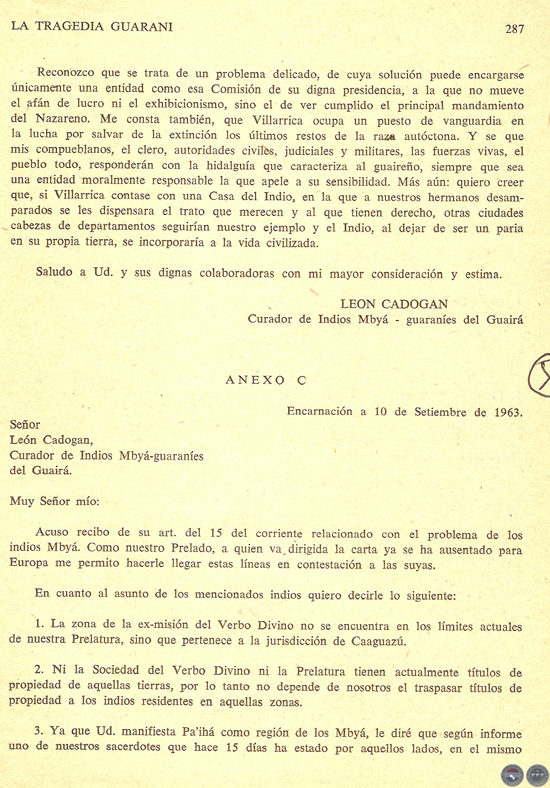 LA TRAGEDIA GUARANI 287

Reconozco que se trata de un problema delicado, de cuya solución puede encargarse únicamente una entidad como esa Comisión de su digna presidencia, a la que no mueve el afán de lucro ni el exhibicionismo, sino el de ver cumplido el principal mandamiento del Nazareno. Me consta también, que Villarrica ocupa un puesto de vanguardia en la lucha por salvar de la extinción los últimos restos de la raza autóctona. Y se que mis compueblanos, el clero, autoridades civiles, judiciales y militares, las fuerzas vivas, el pueblo todo, responderán con la hidalguía que caracteriza al guaireño, siempre que sea una entidad moralmente responsable la que apele a su sensibilidad. Más aún: quiero creer que, si Villarrica contase con una Casa del Indio, en la que a nuestros hermanos desamparados se les dispensara el trato que merecen y al que tienen derecho, otras ciudades cabezas de departamentos seguirían nuestro ejemplo y el Indio, al dejar de ser un paria en su propia tierra, se incorporaría a la vida civilizada.

Saludo a Ud. y sus dignas colaboradoras con mi mayor consideración y estima.

LEON CADOGAN
Curador de Indios Mbyá - guaraníes del Guairá

ANEXO C

Encarnación a 10 de Setiembre de 1963.

Señor
León Cadogan,
Curador de Indios Mbyá-guaraníes
del Guairá.

Muy Señor mío:

Acuso recibo de su art. del 15 del corriente relacionado con el problema de los indios Mbyá. Como nuestro Prelado, a quien va dirigida la carta ya se ha ausentado para Europa me permito hacerle llegar estas líneas en contestación a las suyas.

En cuanto al asunto de los mencionados indios quiero decirle lo siguiente:

1. La zona de la ex-misión del Verbo Divino no se encuentra en los límites actuales de nuestra Prelatura, sino que pertenece a la jurisdicción de Caaguazú.

2. Ni la Sociedad del Verbo Divino ni la Prelatura tienen actualmente títulos de propiedad de aquellas tierras, por lo tanto no depende de nosotros el traspasar títulos de propiedad a los indios residentes en aquellas zonas.

3. Ya que Ud. manifiesta Pa'ihá como región de los Mbyá, le diré que según informe uno de nuestros sacerdotes que hace 15 días ha estado por aquellos lados, en el mismo